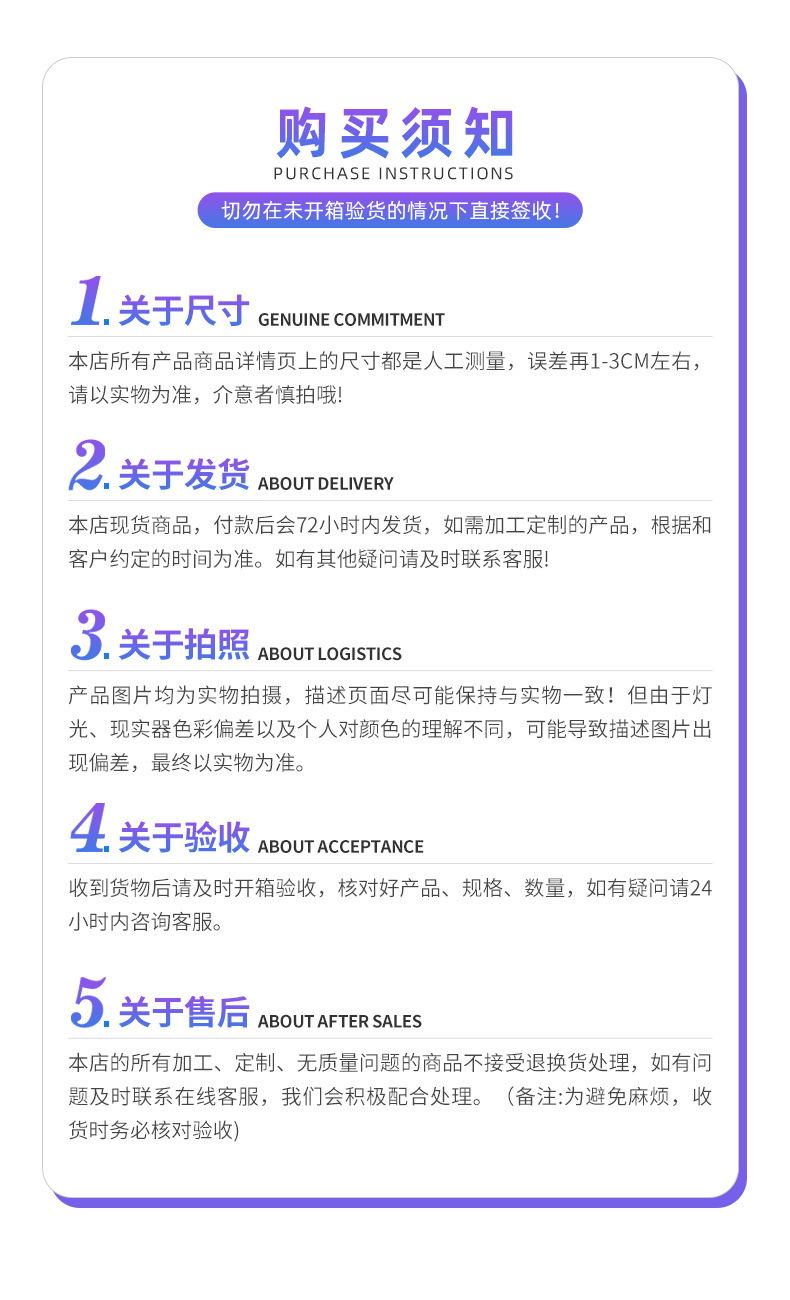 购买须知
PURCHASE INSTRUCTIONS

切勿在未开箱验货的情况下直接签收!

1.关于尺寸 GENUINE COMMITMENT

本店所有产品商品详情页上的尺寸都是人工测量，误差再1-3CM左右，请以实物为准，介意者慎拍哦!

2.关于发货 ABOUT DELIVERY

本店现货商品，付款后会72小时内发货，如需加工定制的产品，根据和客户约定的时间为准。如有其他疑问请及时联系客服!

3.关于拍照 ABOUT LOGISTICS

产品图片均为实物拍摄，描述页面尽可能保持与实物一致！但由于灯光、现实器色彩偏差以及个人对颜色的理解不同，可能导致描述图片出现偏差，最终以实物为准。

4.关于验收 ABOUT ACCEPTANCE

收到货物后请及时开箱验收，核对好产品、规格、数量，如有疑问请24小时内咨询客服。

5.关于售后 ABOUT AFTER SALES

本店的所有加工、定制、无质量问题的商品不接受退换货处理，如有问题及时联系在线客服，我们会积极配合处理。（备注:为避免麻烦，收货时务必核对验收)